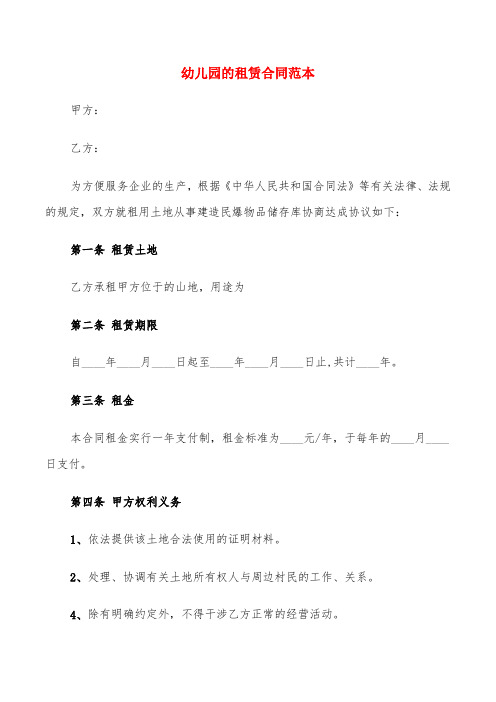 幼儿园的租赁合同范本

甲方：

乙方：

为方便服务企业的生产，根据《中华人民共和国合同法》等有关法律、法规的规定，双方就租用土地从事建造民爆物品储存库协商达成协议如下：

第一条 租赁土地

乙方承租甲方位于的山地，用途为

第二条 租赁期限

自____年____月____日起至____年____月____日止,共计____年。

第三条 租金

本合同租金实行一年支付制，租金标准为____元/年，于每年的____月____日支付。

第四条 甲方权利义务

1、依法提供该土地合法使用的证明材料。

2、处理、协调有关土地所有权人与周边村民的工作、关系。

4、除有明确约定外，不得干涉乙方正常的经营活动。